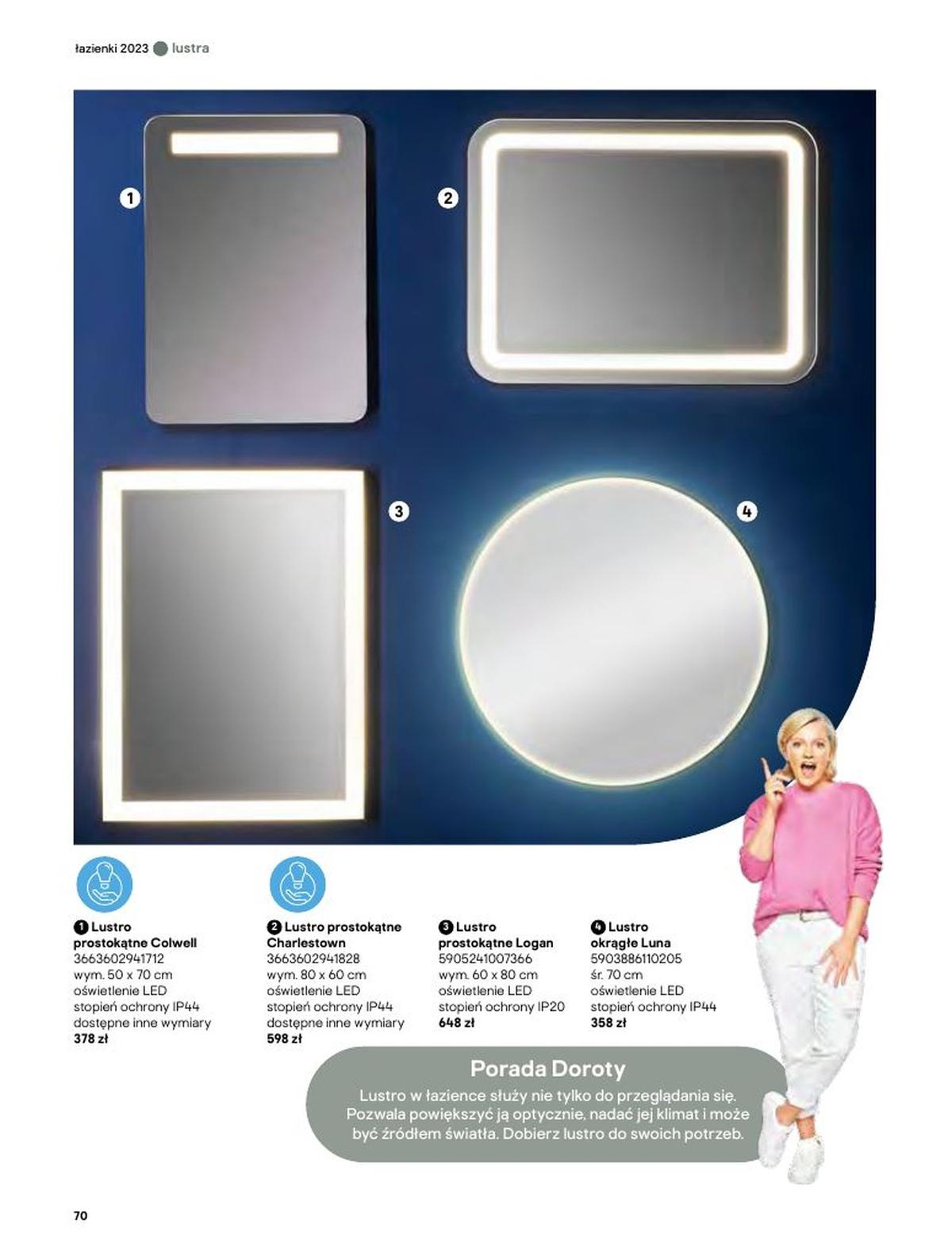 łazienki 2023 lustra

1

2

3

4

1 Lustro prostokątne Colwell
3663602941712
wym. 50 x 70 cm
oświetlenie LED
stopień ochrony IP44
dostępne inne wymiary
378 zł

2 Lustro prostokątne Charlestown
3663602941828
wym. 80 x 60 cm
oświetlenie LED
stopień ochrony IP44
dostępne inne wymiary
598 zł

3 Lustro prostokątne Logan
5905241007366
wym. 60 x 80 cm
oświetlenie LED
stopień ochrony IP20
648 zł

4 Lustro okrągłe Luna
5903886110205
śr. 70 cm
oświetlenie LED
stopień ochrony IP44
358 zł

Porada Doroty

Lustro w łazience służy nie tylko do przeglądania się. Pozwala powiększyć ją optycznie, nadać jej klimat i może być źródłem światła. Dobierz lustro do swoich potrzeb.

70